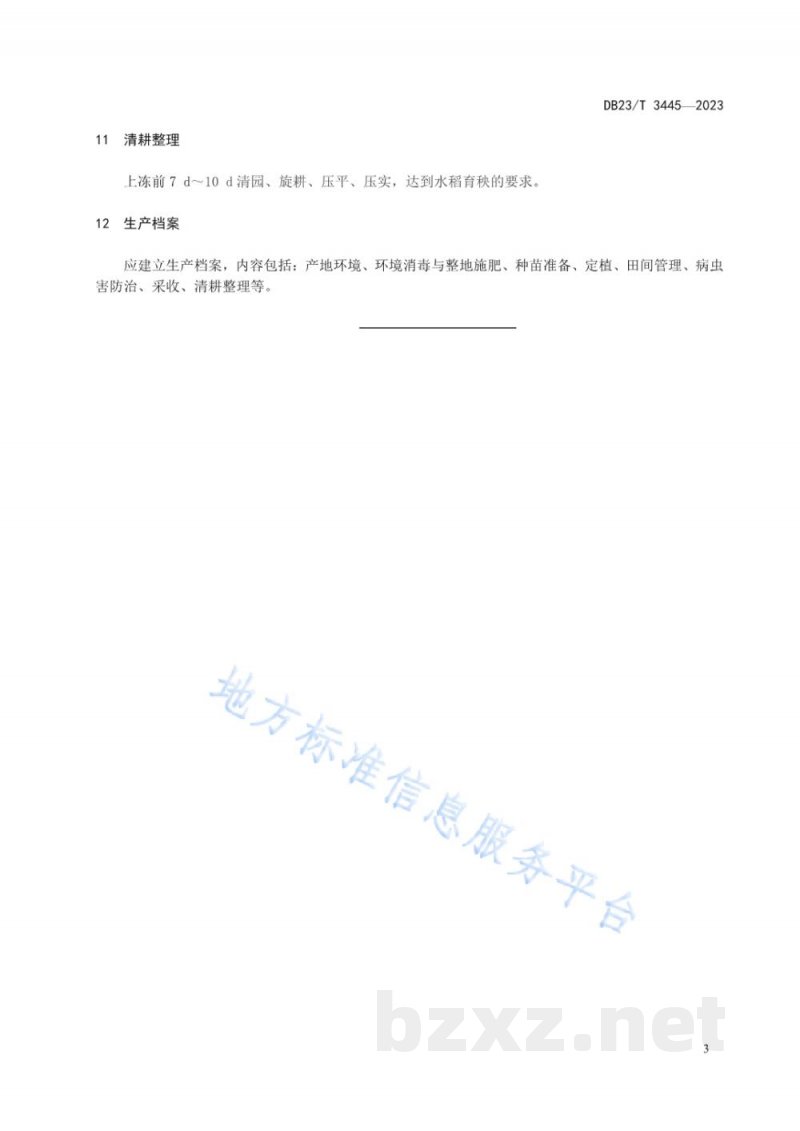 DB23/T 3445—2023

11 清耕整理

上冻前 7 d～10 d 清园、旋耕、压平、压实，达到水稻育秧的要求。

12 生产档案

应建立生产档案，内容包括：产地环境、环境消毒与整地施肥、种苗准备、定植、田间管理、病虫害防治、采收、清耕整理等。

地方标准信息服务平台

bzxz.net

3